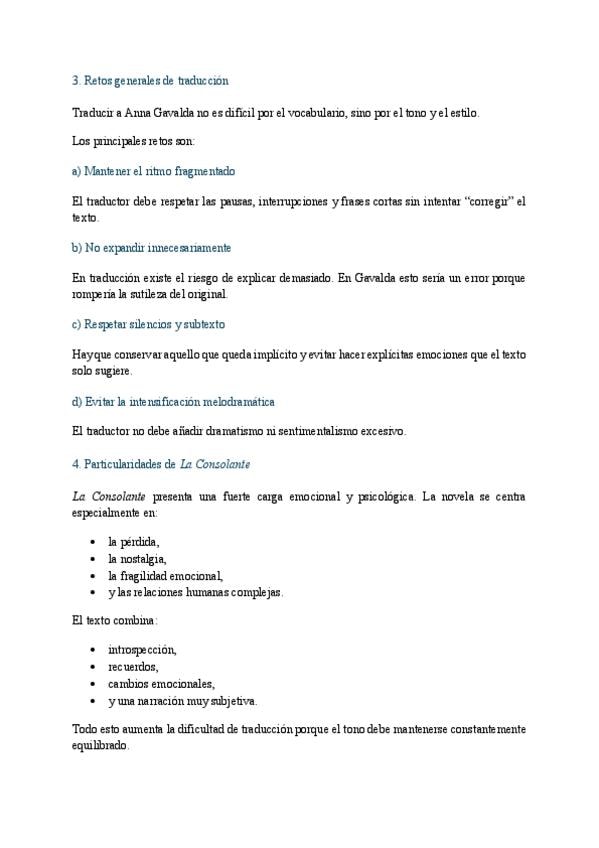 3. Retos generales de traducción

Traducir a Anna Gavalda no es difícil por el vocabulario, sino por el tono y el estilo.

Los principales retos son:

a) Mantener el ritmo fragmentado

El traductor debe respetar las pausas, interrupciones y frases cortas sin intentar "corregir" el texto.

b) No expandir innecesariamente

En traducción existe el riesgo de explicar demasiado. En Gavalda esto sería un error porque rompería la sutileza del original.

c) Respetar silencios y subtexto

Hay que conservar aquello que queda implícito y evitar hacer explícitas emociones que el texto solo sugiere.

d) Evitar la intensificación melodramática

El traductor no debe añadir dramatismo ni sentimentalismo excesivo.

4. Particularidades de La Consolante

La Consolante presenta una fuerte carga emocional y psicológica. La novela se centra especialmente en:

• la pérdida,
• la nostalgia,
• la fragilidad emocional,
• y las relaciones humanas complejas.

El texto combina:

• introspección,
• recuerdos,
• cambios emocionales,
• y una narración muy subjetiva.

Todo esto aumenta la dificultad de traducción porque el tono debe mantenerse constantemente equilibrado.